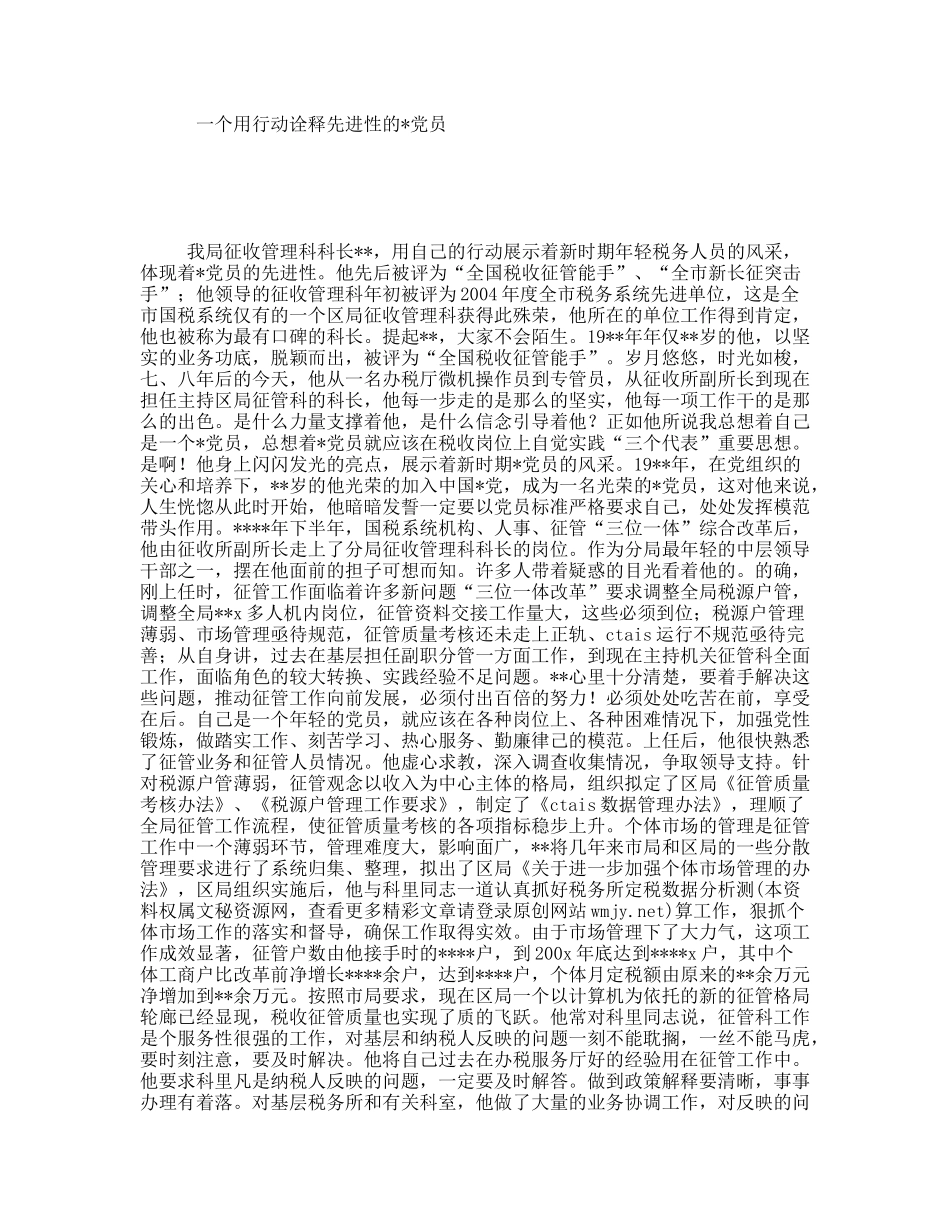 一个用行动诠释先进性的*党员

我局征收管理科科长**，用自己的行动展示着新时期年轻税务人员的风采，体现着*党员的先进性。他先后被评为“全国税收征管能手”、“全市新长征突击手”；他领导的征收管理科年初被评为2004年度全市税务系统先进单位，这是全市国税系统仅有的一个区局征收管理科获得此殊荣，他所在的单位工作得到肯定，他也被称为最有口碑的科长。提起**，大家不会陌生。19**年年仅**岁的他，以坚实的业务功底，脱颖而出，被评为“全国税收征管能手”。岁月悠悠，时光如梭，七、八年后的今天，他从一名办税厅微机操作员到专管员，从征收所副所长到现在担任主持区局征管科的科长，他每一步走的是那么的坚实，他每一项工作干的是那么的出色。是什么力量支撑着他，是什么信念引导着他？正如他所说我总想着自己是一个*党员，总想着*党员就应该在税收岗位上自觉实践“三个代表”重要思想。是啊！他身上闪闪发光的亮点，展示着新时期*党员的风采。19**年，在党组织的关心和培养下，**岁的他光荣的加入中国*党，成为一名光荣的*党员，这对他来说，人生恍惚从此时开始，他暗暗发誓一定要以党员标准严格要求自己，处处发挥模范带头作用。****年下半年，国税系统机构、人事、征管“三位一体”综合改革后，他由征收所副所长走上了分局征收管理科科长的岗位。作为分局最年轻的中层领导干部之一，摆在他面前的担子可想而知。许多人带着疑惑的目光看着他的。的确，刚上任时，征管工作面临着许多新问题“三位一体改革”要求调整全局税源户管，调整全局**x多人机内岗位，征管资料交接工作量大，这些必须到位；税源户管理薄弱、市场管理亟待规范，征管质量考核还未走上正轨、ctais运行不规范亟待完善；从自身讲，过去在基层担任副职分管一方面工作，到现在主持机关征管科全面工作，面临角色的较大转换、实践经验不足问题。**心里十分清楚，要着手解决这些问题，推动征管工作向前发展，必须付出百倍的努力！必须处处吃苦在前，享受在后。自己是一个年轻的党员，就应该在各种岗位上、各种困难情况下，加强党性锻炼，做踏实工作、刻苦学习、热心服务、勤廉律己的模范。上任后，他很快熟悉了征管业务和征管人员情况。他虚心求教，深入调查收集情况，争取领导支持。针对税源户管薄弱，征管观念以收入为中心主体的格局，组织拟定了区局《征管质量考核办法》、《税源户管理工作要求》，制定了《ctais数据管理办法》，理顺了全局征管工作流程，使征管质量考核的各项指标稳步上升。个体市场的管理是征管工作中一个薄弱环节，管理难度大，影响面广，**将几年来市局和区局的一些分散管理要求进行了系统归集、整理，拟出了区局《关于进一步加强个体市场管理的办法》，区局组织实施后，他与科里同志一道认真抓好税务所定税数据分析测(本资料权属文秘资源网，查看更多精彩文章请登录原创网站wmjy.net)算工作，狠抓个体市场工作的落实和督导，确保工作取得实效。由于市场管理下了大力气，这项工作成效显著，征管户数由他接手时的****户，到200x年底达到****x户，其中个体工商户比改革前净增长****余户，达到****户，个体月定税额由原来的**余万元净增加到**余万元。按照市局要求，现在区局一个以计算机为依托的新的征管格局轮廓已经显现，税收征管质量也实现了质的飞跃。他常对科里同志说，征管科工作是个服务性很强的工作，对基层和纳税人反映的问题一刻不能耽搁，一丝不能马虎，要时刻注意，要及时解决。他将自己过去在办税服务厅好的经验用在征管工作中。他要求科里凡是纳税人反映的问题，一定要及时解答。做到政策解释要清晰，事事办理有着落。对基层税务所和有关科室，他做了大量的业务协调工作，对反映的问